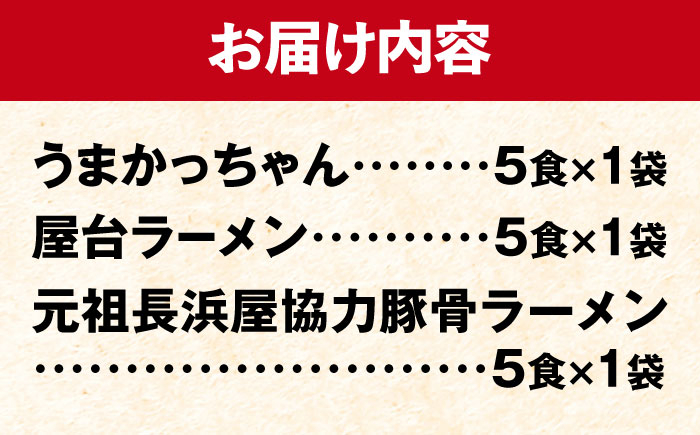 お届け内容

うまかっちゃん………5食×1袋

屋台ラーメン…………5食×1袋

元祖長浜屋協力豚骨ラーメン

………………………5食×1袋